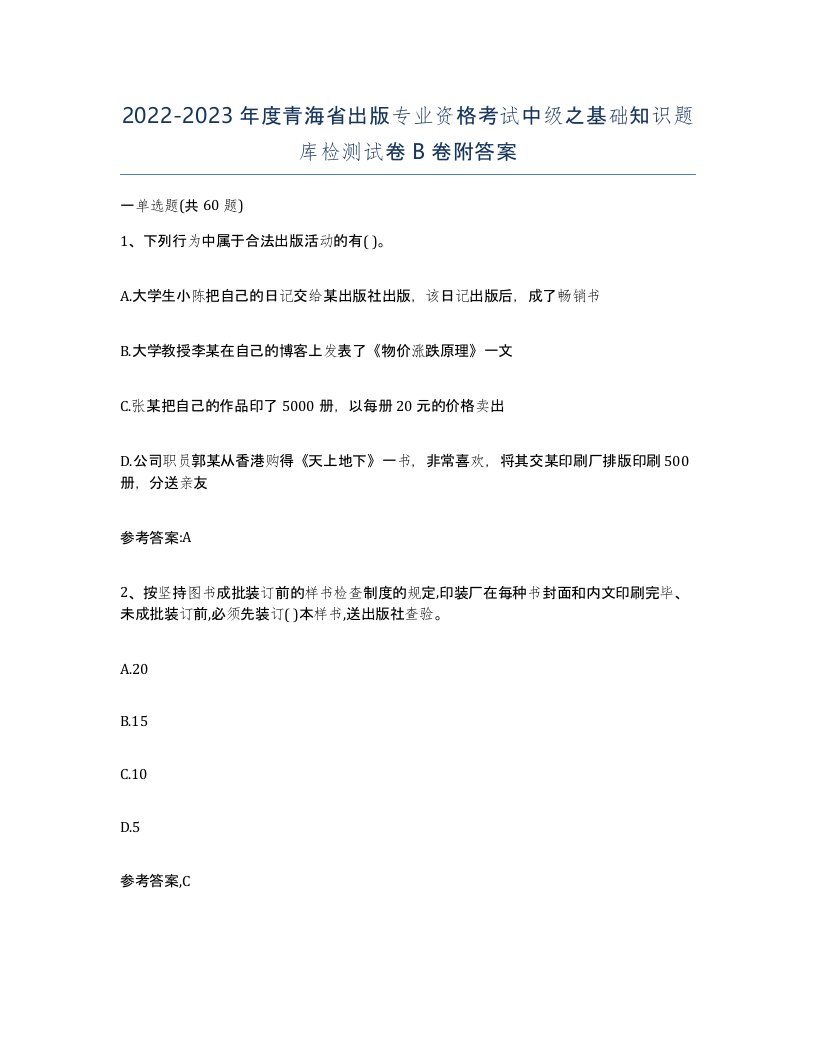 2022-2023年度青海省出版专业资格考试中级之基础知识题库检测试卷B卷附答案

一单选题(共60题)

1、下列行为中属于合法出版活动的有( )。

A.大学生小陈把自己的日记交给某出版社出版，该日记出版后，成了畅销书

B.大学教授李某在自己的博客上发表了《物价涨跌原理》一文

C.张某把自己的作品印了5000册，以每册20元的价格卖出

D.公司职员郭某从香港购得《天上地下》一书，非常喜欢，将其交某印刷厂排版印刷500册，分送亲友

参考答案:A

2、按坚持图书成批装订前的样书检查制度的规定,印装厂在每种书封面和内文印刷完毕、未成批装订前,必须先装订( )本样书,送出版社查验。

A.20

B.15

C.10

D.5

参考答案,C